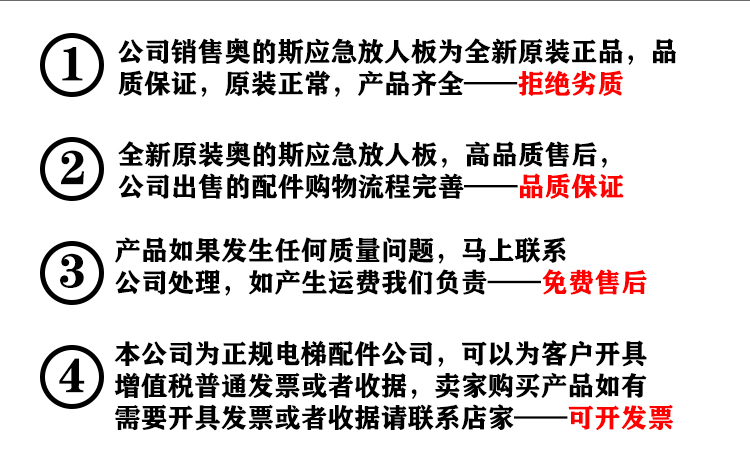 ①公司销售奥的斯应急放人板为全新原装正品，品质保证，原装正常，产品齐全——拒绝劣质

②全新原装奥的斯应急放人板，高品质售后，公司出售的配件购物流程完善——品质保证

③产品如果发生任何质量问题，马上联系公司处理，如产生运费我们负责——免费售后

④本公司为正规电梯配件公司，可以为客户开具增值税普通发票或者收据，卖家购买产品如有需要开具发票或者收据请联系店家——可开发票